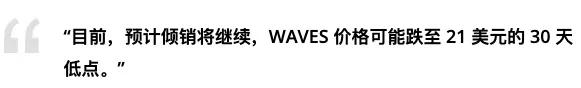 “目前，预计倾销将继续，WAVES 价格可能跌至 21 美元的 30 天低点。”